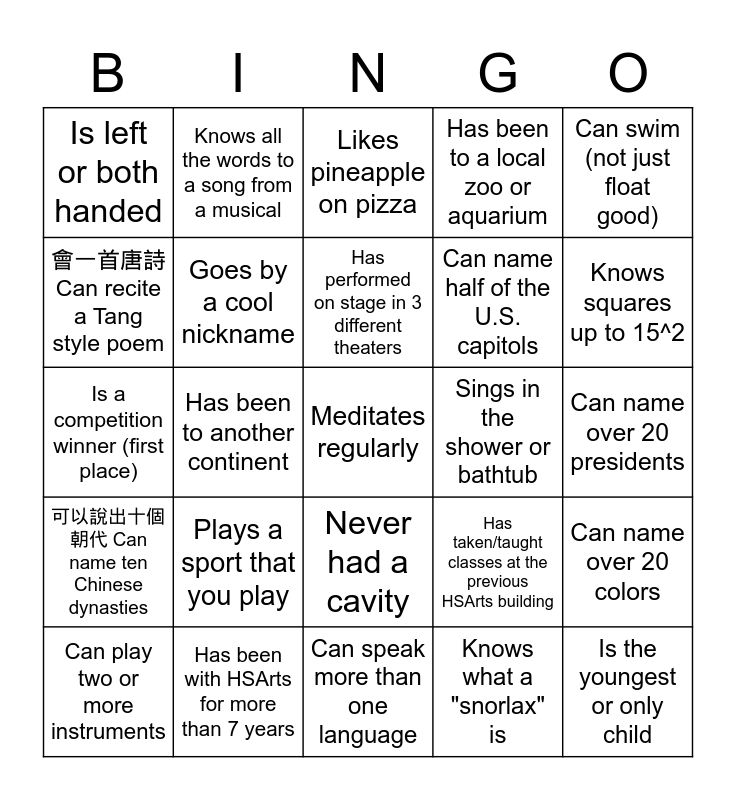 | B | I | N | G | O |
|---|---|---|---|---|
| Is left or both handed | Knows all the words to a song from a musical | Likes pineapple on pizza | Has been to a local zoo or aquarium | Can swim (not just float good) |
| 會一首唐詩 Can recite a Tang style poem | Goes by a cool nickname | Has performed on stage in 3 different theaters | Can name half of the U.S. capitols | Knows squares up to 15^2 |
| Is a competition winner (first place) | Has been to another continent | Meditates regularly | Sings in the shower or bathtub | Can name over 20 presidents |
| 可以說出十個朝代 Can name ten Chinese dynasties | Plays a sport that you play | Never had a cavity | Has taken/taught classes at the previous HSArts building | Can name over 20 colors |
| Can play two or more instruments | Has been with HSArts for more than 7 years | Can speak more than one language | Knows what a "snorlax" is | Is the youngest or only child |